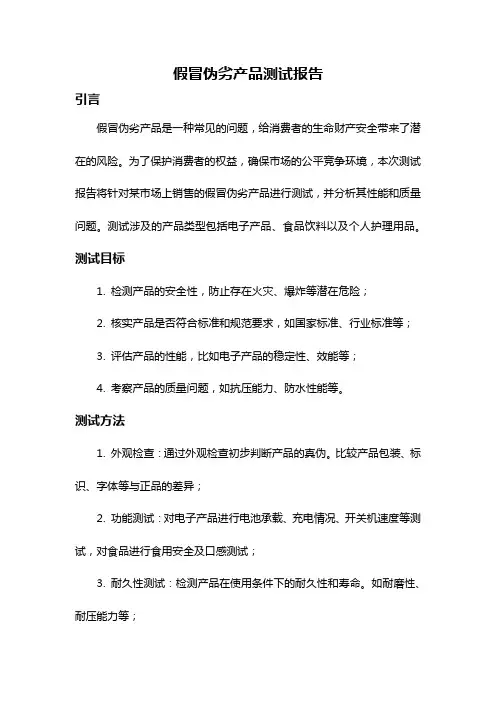 假冒伪劣产品测试报告

引言

假冒伪劣产品是一种常见的问题，给消费者的生命财产安全带来了潜在的风险。为了保护消费者的权益，确保市场的公平竞争环境，本次测试报告将针对某市场上销售的假冒伪劣产品进行测试，并分析其性能和质量问题。测试涉及的产品类型包括电子产品、食品饮料以及个人护理用品。

测试目标

1. 检测产品的安全性，防止存在火灾、爆炸等潜在危险；

2. 核实产品是否符合标准和规范要求，如国家标准、行业标准等；

3. 评估产品的性能，比如电子产品的稳定性、效能等；

4. 考察产品的质量问题，如抗压能力、防水性能等。

测试方法

1. 外观检查：通过外观检查初步判断产品的真伪。比较产品包装、标识、字体等与正品的差异；

2. 功能测试：对电子产品进行电池承载、充电情况、开关机速度等测试，对食品进行食用安全及口感测试；

3. 耐久性测试：检测产品在使用条件下的耐久性和寿命。如耐磨性、耐压能力等；